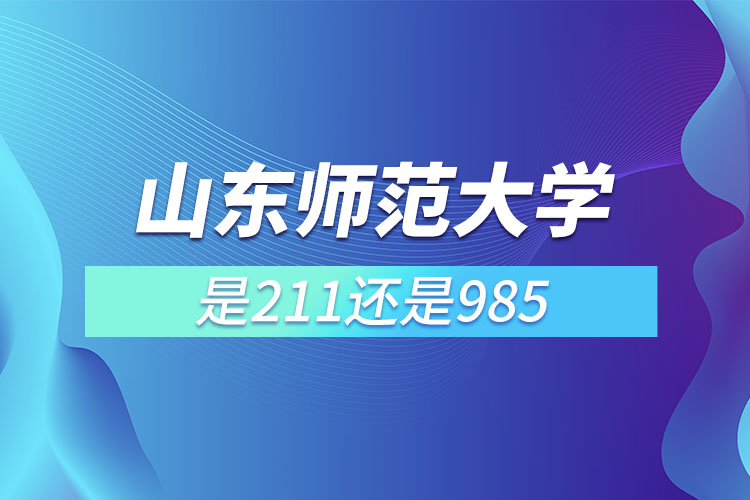 山东师范大学

是211还是985